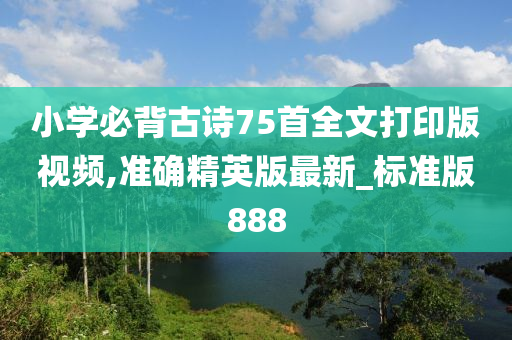 小学必背古诗75首全文打印版视频,准确精英版最新_标准版888